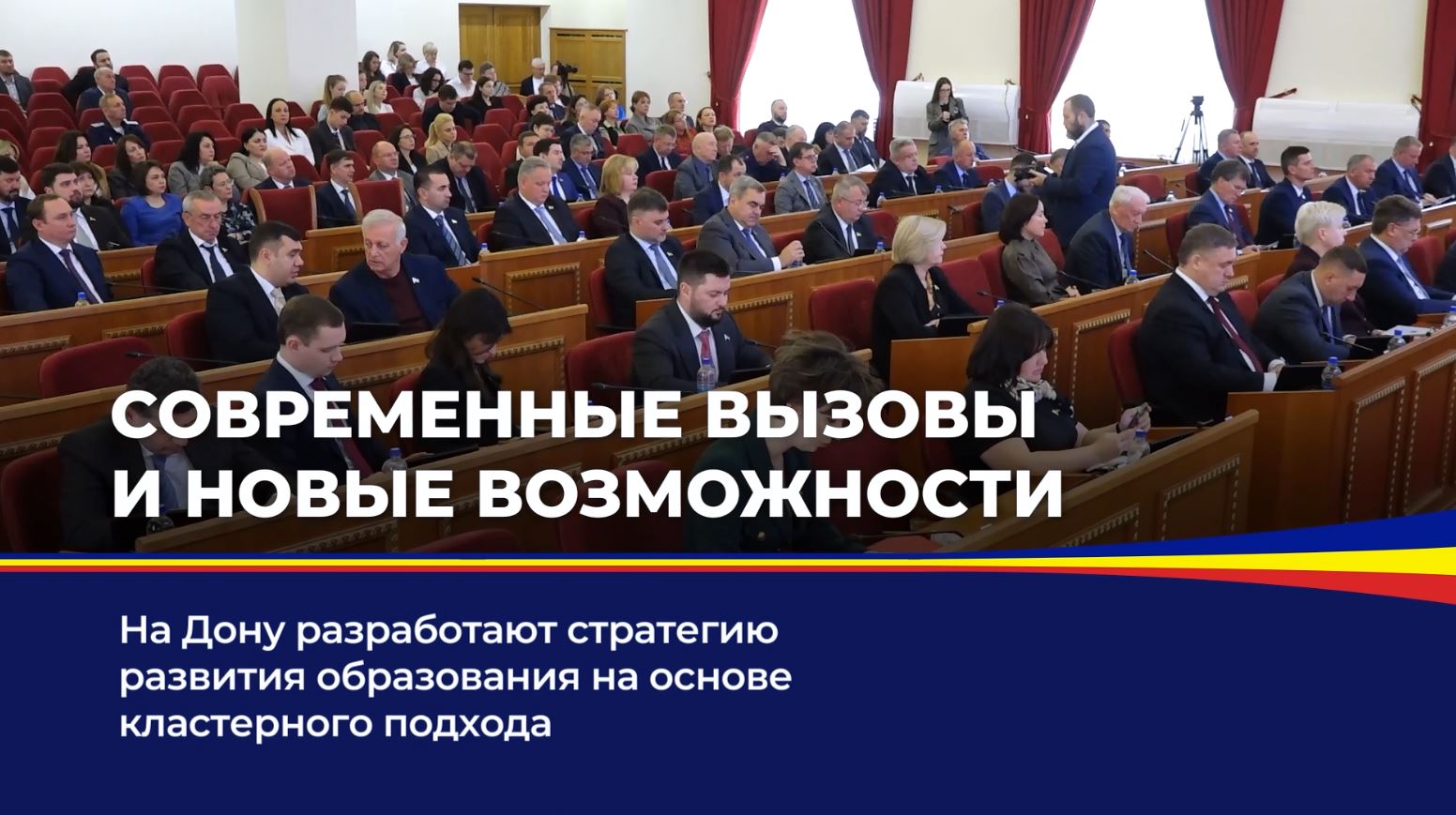 СОВРЕМЕННЫЕ ВЫЗОВЫ И НОВЫЕ ВОЗМОЖНОСТИ

На Дону разработают стратегию развития образования на основе кластерного подхода